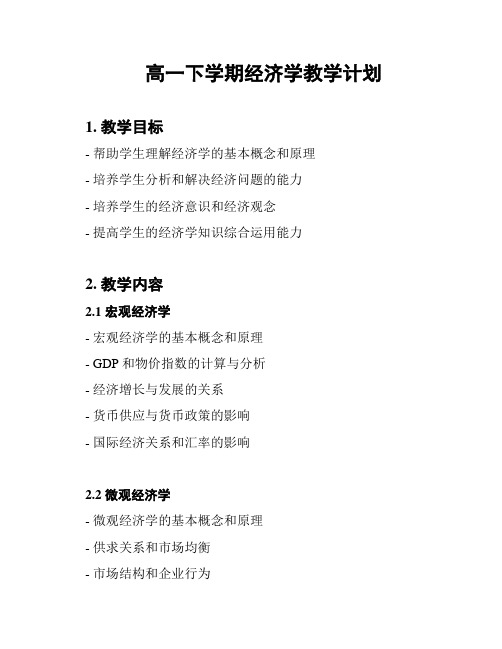 高一下学期经济学教学计划

1. 教学目标

- 帮助学生理解经济学的基本概念和原理

- 培养学生分析和解决经济问题的能力

- 培养学生的经济意识和经济观念

- 提高学生的经济学知识综合运用能力

2. 教学内容

2.1 宏观经济学

- 宏观经济学的基本概念和原理

- GDP 和物价指数的计算与分析

- 经济增长与发展的关系

- 货币供应与货币政策的影响

- 国际经济关系和汇率的影响

2.2 微观经济学

- 微观经济学的基本概念和原理

- 供求关系和市场均衡

- 市场结构和企业行为